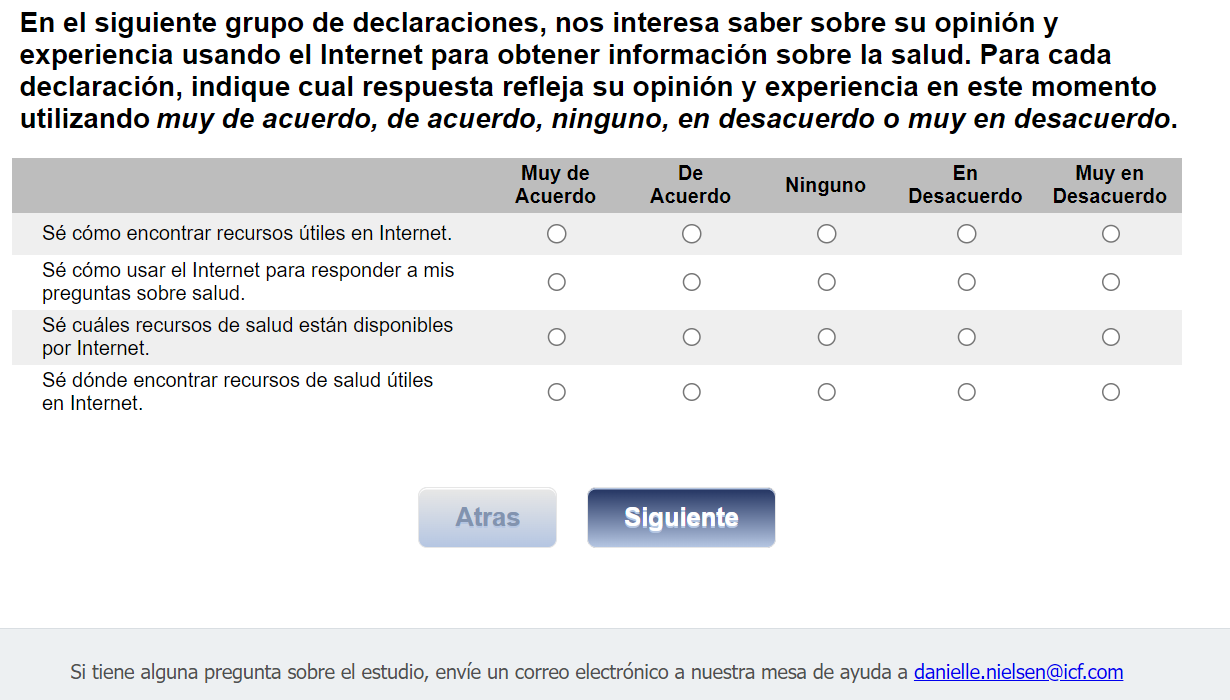 En el siguiente grupo de declaraciones, nos interesa saber sobre su opinión y experiencia usando el Internet para obtener información sobre la salud. Para cada declaración, indique cual respuesta refleja su opinión y experiencia en este momento utilizando muy de acuerdo, de acuerdo, ninguno, en desacuerdo o muy en desacuerdo.

| | Muy de Acuerdo | De Acuerdo | Ninguno | En Desacuerdo | Muy en Desacuerdo |
|---|---|---|---|---|---|
| Sé cómo encontrar recursos útiles en Internet. | ○ | ○ | ○ | ○ | ○ |
| Sé cómo usar el Internet para responder a mis preguntas sobre salud. | ○ | ○ | ○ | ○ | ○ |
| Sé cuáles recursos de salud están disponibles por Internet. | ○ | ○ | ○ | ○ | ○ |
| Sé dónde encontrar recursos de salud útiles en Internet. | ○ | ○ | ○ | ○ | ○ |

Atras Siguiente

Si tiene alguna pregunta sobre el estudio, envíe un correo electrónico a nuestra mesa de ayuda a danielle.nielsen@icf.com